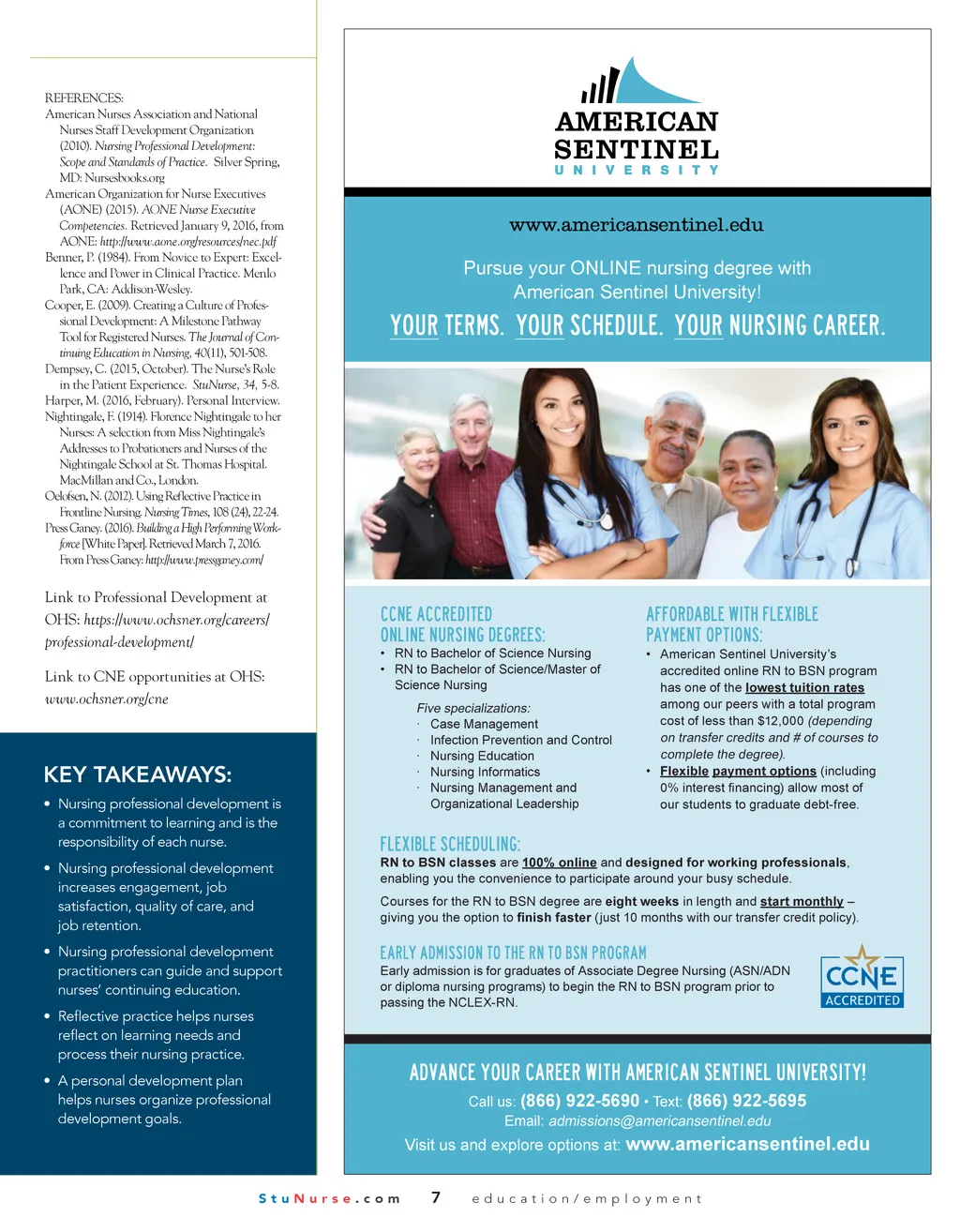 REFERENCES:
American Nurses Association and National Nurses Staff Development Organization (2010). Nursing Professional Development: Scope and Standards of Practice. Silver Spring, MD: Nursesbooks.org
American Organization for Nurse Executives (AONE) (2015). AONE Nurse Executive Competencies. Retrieved January 9, 2016, from AONE: http://www.aone.org/resources/nec.pdf
Benner, P. (1984). From Novice to Expert: Excellence and Power in Clinical Practice. Menlo Park, CA: Addison-Wesley.
Cooper, E. (2009). Creating a Culture of Professional Development: A Milestone Pathway Tool for Registered Nurses. The Journal of Continuing Education in Nursing, 40(11), 501-508.
Dempsey, C. (2015, October). The Nurse's Role in the Patient Experience. StuNurse, 34, 5-8.
Harper, M. (2016, February). Personal Interview.
Nightingale, F. (1914). Florence Nightingale to her Nurses: A selection from Miss Nightingale's Addresses to Probationers and Nurses of the Nightingale School at St. Thomas Hospital. MacMillan and Co., London.
Oelofsen, N. (2012). Using Reflective Practice in Frontline Nursing. Nursing Times, 108 (24), 22-24.
Press Ganey. (2016). Building a High Performing Workforce [White Paper]. Retrieved March 7, 2016. From Press Ganey: http://www.pressganey.com/

Link to Professional Development at OHS: https://www.ochsner.org/careers/professional-development/

Link to CNE opportunities at OHS: www.ochsner.org/cne

KEY TAKEAWAYS:
• Nursing professional development is a commitment to learning and is the responsibility of each nurse.
• Nursing professional development increases engagement, job satisfaction, quality of care, and job retention.
• Nursing professional development practitioners can guide and support nurses' continuing education.
• Reflective practice helps nurses reflect on learning needs and process their nursing practice.
• A personal development plan helps nurses organize professional development goals.

AMERICAN SENTINEL UNIVERSITY

www.americansentinel.edu

Pursue your ONLINE nursing degree with American Sentinel University!

YOUR TERMS. YOUR SCHEDULE. YOUR NURSING CAREER.

CCNE ACCREDITED ONLINE NURSING DEGREES:
• RN to Bachelor of Science Nursing
• RN to Bachelor of Science/Master of Science Nursing

Five specializations:
· Case Management
· Infection Prevention and Control
· Nursing Education
· Nursing Informatics
· Nursing Management and Organizational Leadership

AFFORDABLE WITH FLEXIBLE PAYMENT OPTIONS:
• American Sentinel University's accredited online RN to BSN program has one of the lowest tuition rates among our peers with a total program cost of less than $12,000 (depending on transfer credits and # of courses to complete the degree).
• Flexible payment options (including 0% interest financing) allow most of our students to graduate debt-free.

FLEXIBLE SCHEDULING:
RN to BSN classes are 100% online and designed for working professionals, enabling you the convenience to participate around your busy schedule.

Courses for the RN to BSN degree are eight weeks in length and start monthly – giving you the option to finish faster (just 10 months with our transfer credit policy).

EARLY ADMISSION TO THE RN TO BSN PROGRAM
Early admission is for graduates of Associate Degree Nursing (ASN/ADN or diploma nursing programs) to begin the RN to BSN program prior to passing the NCLEX-RN.

CCNE ACCREDITED

ADVANCE YOUR CAREER WITH AMERICAN SENTINEL UNIVERSITY!
Call us: (866) 922-5690 • Text: (866) 922-5695
Email: admissions@americansentinel.edu
Visit us and explore options at: www.americansentinel.edu

StuNurse.com 7 education/employment